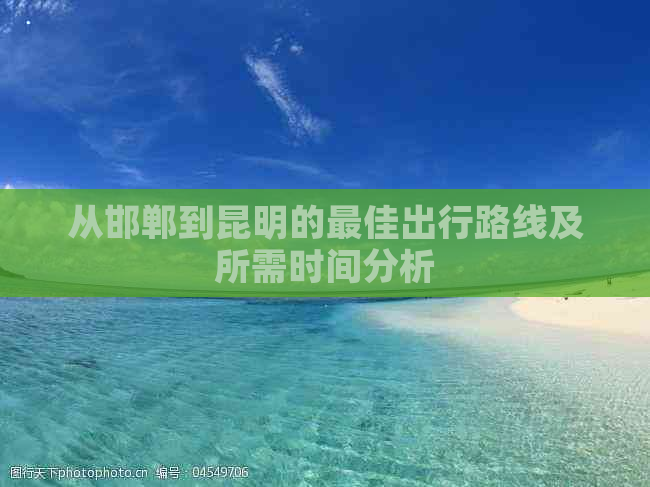 从邯郸到昆明的最佳出行路线及所需时间分析

图行天下photophoto.cn 编号：04549706